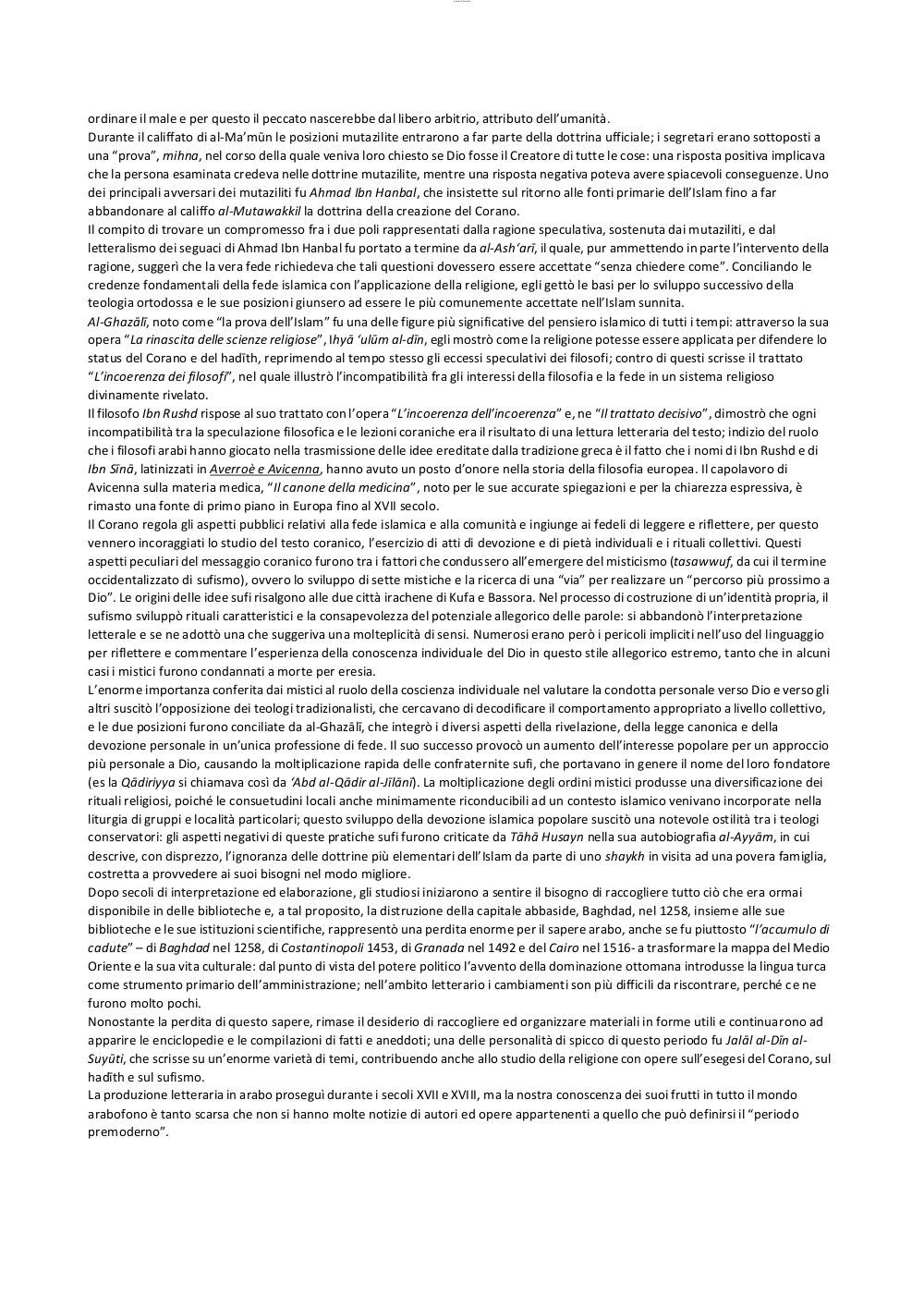 ordinare il male e per questo il peccato nascerebbe dal libero arbitrio, attributo dell'umanità.
Durante il califfato di al-Ma'mūn le posizioni mutazilite entrarono a far parte della dottrina ufficiale; i segretari erano sottoposti a una "prova", mihna, nel corso della quale veniva loro chiesto se Dio fosse il Creatore di tutte le cose: una risposta positiva implicava che la persona esaminata credeva nelle dottrine mutazilite, mentre una risposta negativa poteva avere spiacevoli conseguenze. Uno dei principali avversari dei mutaziliti fu Ahmad Ibn Hanbal, che insistette sul ritorno alle fonti primarie dell'Islam fino a far abbandonare al califfo al-Mutawakkil la dottrina della creazione del Corano.
Il compito di trovare un compromesso fra i due poli rappresentati dalla ragione speculativa, sostenuta dai mutaziliti, e dal letteralismo dei seguaci di Ahmad Ibn Hanbal fu portato a termine da al-Ash'arī, il quale, pur ammettendo in parte l'intervento della ragione, suggerì che la vera fede richiedeva che tali questioni dovessero essere accettate "senza chiedere come". Conciliando le credenze fondamentali della fede islamica con l'applicazione della religione, egli gettò le basi per lo sviluppo successivo della teologia ortodossa e le sue posizioni giunsero ad essere le più comunemente accettate nell'Islam sunnita.
Al-Ghazālī, noto come "la prova dell'Islam" fu una delle figure più significative del pensiero islamico di tutti i tempi: attraverso la sua opera "La rinascita delle scienze religiose", Ihyā 'ulūm al-dīn, egli mostrò come la religione potesse essere applicata per difendere lo status del Corano e del hadīth, reprimendo al tempo stesso gli eccessi speculativi dei filosofi; contro di questi scrisse il trattato "L'incoerenza dei filosofi", nel quale illustrò l'incompatibilità fra gli interessi della filosofia e la fede in un sistema religioso divinamente rivelato.
Il filosofo Ibn Rushd rispose al suo trattato con l'opera "L'incoerenza dell'incoerenza" e, ne "Il trattato decisivo", dimostrò che ogni incompatibilità tra la speculazione filosofica e le lezioni coraniche era il risultato di una lettura letteraria del testo; indizio del ruolo che i filosofi arabi hanno giocato nella trasmissione delle idee ereditate dalla tradizione greca è il fatto che i nomi di Ibn Rushd e di Ibn Sīnā, latinizzati in Averroè e Avicenna, hanno avuto un posto d'onore nella storia della filosofia europea. Il capolavoro di Avicenna sulla materia medica, "Il canone della medicina", noto per le sue accurate spiegazioni e per la chiarezza espressiva, è rimasto una fonte di primo piano in Europa fino al XVII secolo.
Il Corano regola gli aspetti pubblici relativi alla fede islamica e alla comunità e ingiunge ai fedeli di leggere e riflettere, per questo vennero incoraggiati lo studio del testo coranico, l'esercizio di atti di devozione e di pietà individuali e i rituali collettivi. Questi aspetti peculiari del messaggio coranico furono tra i fattori che condussero all'emergere del misticismo (tasawwuf, da cui il termine occidentalizzato di sufismo), ovvero lo sviluppo di sette mistiche e la ricerca di una "via" per realizzare un "percorso più prossimo a Dio". Le origini delle idee sufi risalgono alle due città irachene di Kufa e Bassora. Nel processo di costruzione di un'identità propria, il sufismo sviluppò rituali caratteristici e la consapevolezza del potenziale allegorico delle parole: si abbandonò l'interpretazione letterale e se ne adottò una che suggeriva una molteplicità di sensi. Numerosi erano però i pericoli impliciti nell'uso del linguaggio per riflettere e commentare l'esperienza della conoscenza individuale del Dio in questo stile allegorico estremo, tanto che in alcuni casi i mistici furono condannati a morte per eresia.
L'enorme importanza conferita dai mistici al ruolo della coscienza individuale nel valutare la condotta personale verso Dio e verso gli altri suscitò l'opposizione dei teologi tradizionalisti, che cercavano di decodificare il comportamento appropriato a livello collettivo, e le due posizioni furono conciliate da al-Ghazālī, che integrò i diversi aspetti della rivelazione, della legge canonica e della devozione personale in un'unica professione di fede. Il suo successo provocò un aumento dell'interesse popolare per un approccio più personale a Dio, causando la moltiplicazione rapida delle confraternite sufi, che portavano in genere il nome del loro fondatore (es la Qādiriyya si chiamava così da 'Abd al-Qādir al-Jīlānī). La moltiplicazione degli ordini mistici produsse una diversificazione dei rituali religiosi, poiché le consuetudini locali anche minimamente riconducibili ad un contesto islamico venivano incorporate nella liturgia di gruppi e località particolari; questo sviluppo della devozione islamica popolare suscitò una notevole ostilità tra i teologi conservatori: gli aspetti negativi di queste pratiche sufi furono criticate da Tāhā Husayn nella sua autobiografia al-Ayyām, in cui descrive, con disprezzo, l'ignoranza delle dottrine più elementari dell'Islam da parte di uno shaykh in visita ad una povera famiglia, costretta a provvedere ai suoi bisogni nel modo migliore.
Dopo secoli di interpretazione ed elaborazione, gli studiosi iniziarono a sentire il bisogno di raccogliere tutto ciò che era ormai disponibile in delle biblioteche e, a tal proposito, la distruzione della capitale abbaside, Baghdad, nel 1258, insieme alle sue biblioteche e le sue istituzioni scientifiche, rappresentò una perdita enorme per il sapere arabo, anche se fu piuttosto "l'accumulo di cadute" – di Baghdad nel 1258, di Costantinopoli 1453, di Granada nel 1492 e del Cairo nel 1516- a trasformare la mappa del Medio Oriente e la sua vita culturale: dal punto di vista del potere politico l'avvento della dominazione ottomana introdusse la lingua turca come strumento primario dell'amministrazione; nell'ambito letterario i cambiamenti son più difficili da riscontrare, perché ce ne furono molto pochi.
Nonostante la perdita di questo sapere, rimase il desiderio di raccogliere ed organizzare materiali in forme utili e continuarono ad apparire le enciclopedie e le compilazioni di fatti e aneddoti; una delle personalità di spicco di questo periodo fu Jalāl al-Dīn al-Suyūti, che scrisse su un'enorme varietà di temi, contribuendo anche allo studio della religione con opere sull'esegesi del Corano, sul hadīth e sul sufismo.
La produzione letteraria in arabo proseguì durante i secoli XVII e XVIII, ma la nostra conoscenza dei suoi frutti in tutto il mondo arabofono è tanto scarsa che non si hanno molte notizie di autori ed opere appartenenti a quello che può definirsi il "periodo premoderno".